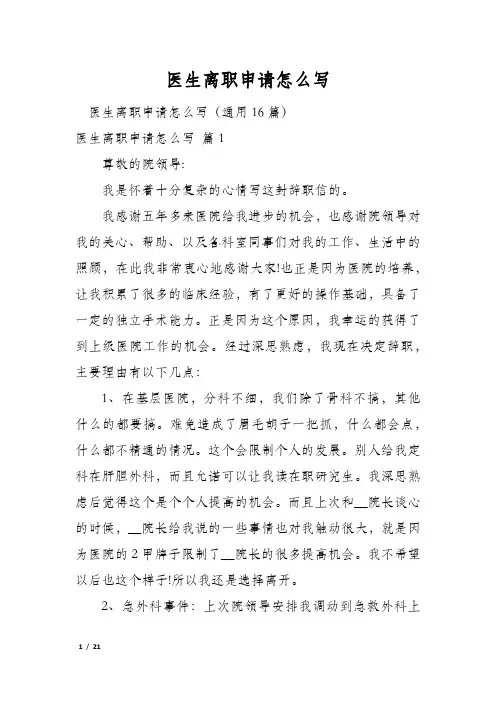 医生离职申请怎么写

医生离职申请怎么写（通用16篇）

医生离职申请怎么写 篇1

尊敬的院领导:

我是怀着十分复杂的心情写这封辞职信的。

我感谢五年多来医院给我进步的机会，也感谢院领导对我的关心、帮助、以及各科室同事们对我的工作、生活中的照顾，在此我非常衷心地感谢大家!也正是因为医院的培养，让我积累了很多的临床经验，有了更好的操作基础，具备了一定的独立手术能力。正是因为这个原因，我幸运的获得了到上级医院工作的机会。经过深思熟虑，我现在决定辞职，主要理由有以下几点:

1、在基层医院，分科不细，我们除了骨科不搞，其他什么的都要搞。难免造成了眉毛胡子一把抓，什么都会点，什么都不精通的情况。这个会限制个人的发展。别人给我定科在肝胆外科，而且允诺可以让我读在职研究生。我深思熟虑后觉得这个是个个人提高的机会。而且上次和__院长谈心的时候，__院长给我说的一些事情也对我触动很大，就是因为医院的2甲牌子限制了__院长的很多提高机会。我不希望以后也这个样子!所以我还是选择离开。

2、急外科事件：上次院领导安排我调动到急救外科上

1 / 21